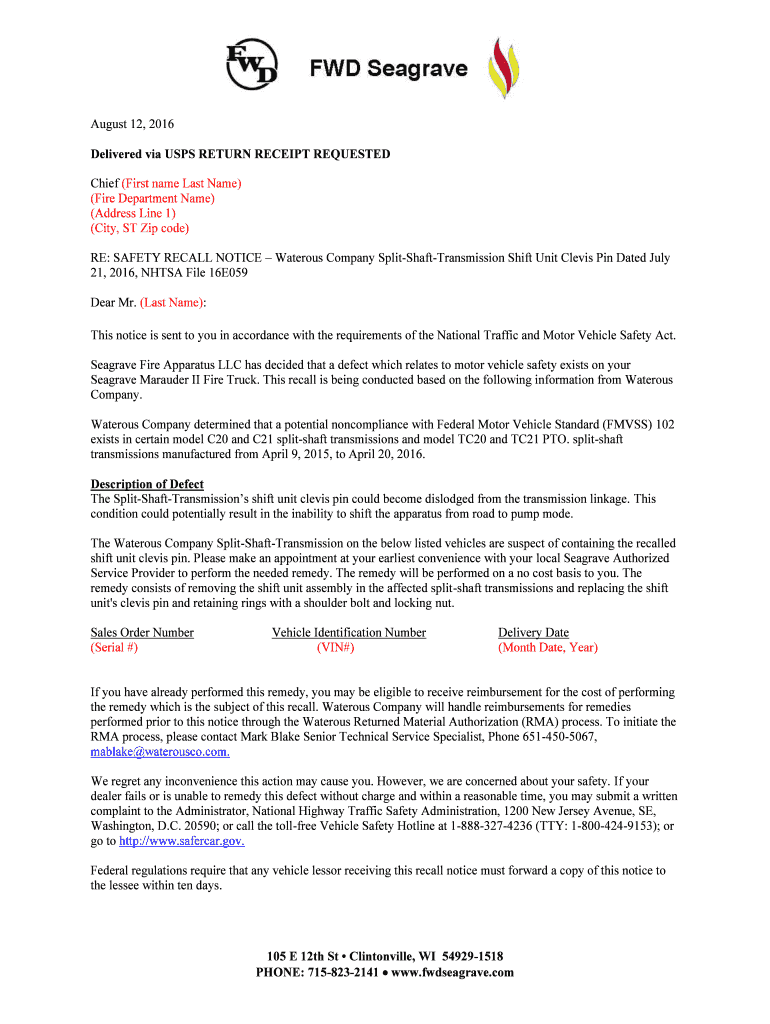 FWD FWD Seagrave

August 12, 2016

Delivered via USPS RETURN RECEIPT REQUESTED

Chief (First name Last Name)
(Fire Department Name)
(Address Line 1)
(City, ST Zip code)

RE: SAFETY RECALL NOTICE – Waterous Company Split-Shaft-Transmission Shift Unit Clevis Pin Dated July 21, 2016, NHTSA File 16E059

Dear Mr. (Last Name):

This notice is sent to you in accordance with the requirements of the National Traffic and Motor Vehicle Safety Act.

Seagrave Fire Apparatus LLC has decided that a defect which relates to motor vehicle safety exists on your Seagrave Marauder II Fire Truck. This recall is being conducted based on the following information from Waterous Company.

Waterous Company determined that a potential noncompliance with Federal Motor Vehicle Standard (FMVSS) 102 exists in certain model C20 and C21 split-shaft transmissions and model TC20 and TC21 PTO. split-shaft transmissions manufactured from April 9, 2015, to April 20, 2016.

Description of Defect
The Split-Shaft-Transmission's shift unit clevis pin could become dislodged from the transmission linkage. This condition could potentially result in the inability to shift the apparatus from road to pump mode.

The Waterous Company Split-Shaft-Transmission on the below listed vehicles are suspect of containing the recalled shift unit clevis pin. Please make an appointment at your earliest convenience with your local Seagrave Authorized Service Provider to perform the needed remedy. The remedy will be performed on a no cost basis to you. The remedy consists of removing the shift unit assembly in the affected split-shaft transmissions and replacing the shift unit's clevis pin and retaining rings with a shoulder bolt and locking nut.

| Sales Order Number | Vehicle Identification Number | Delivery Date |
|---|---|---|
| (Serial #) | (VIN#) | (Month Date, Year) |

If you have already performed this remedy, you may be eligible to receive reimbursement for the cost of performing the remedy which is the subject of this recall. Waterous Company will handle reimbursements for remedies performed prior to this notice through the Waterous Returned Material Authorization (RMA) process. To initiate the RMA process, please contact Mark Blake Senior Technical Service Specialist, Phone 651-450-5067, mablake@waterousco.com.

We regret any inconvenience this action may cause you. However, we are concerned about your safety. If your dealer fails or is unable to remedy this defect without charge and within a reasonable time, you may submit a written complaint to the Administrator, National Highway Traffic Safety Administration, 1200 New Jersey Avenue, SE, Washington, D.C. 20590; or call the toll-free Vehicle Safety Hotline at 1-888-327-4236 (TTY: 1-800-424-9153); or go to http://www.safercar.gov.

Federal regulations require that any vehicle lessor receiving this recall notice must forward a copy of this notice to the lessee within ten days.

105 E 12th St • Clintonville, WI 54929-1518
PHONE: 715-823-2141 • www.fwdseagrave.com